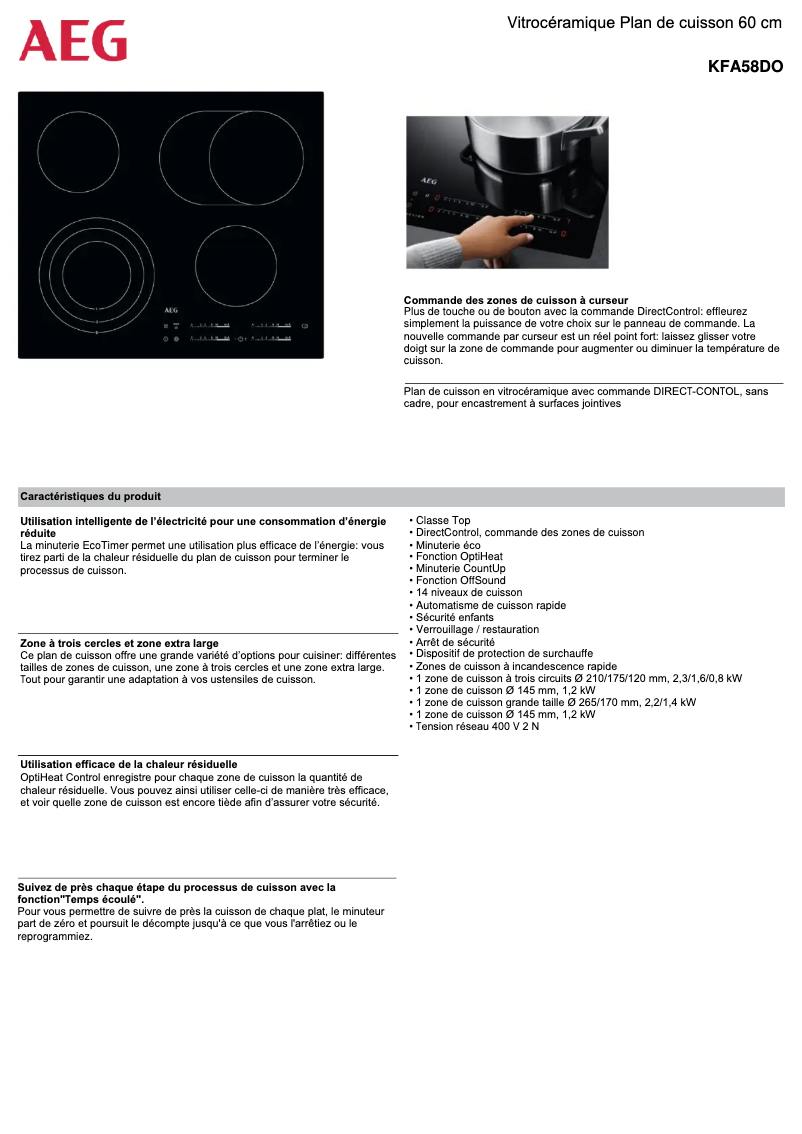 AEG

Vitrocéramique Plan de cuisson 60 cm

KFA58DO

AEG

AEG

Commande des zones de cuisson à curseur
Plus de touche ou de bouton avec la commande DirectControl: effleurez simplement la puissance de votre choix sur le panneau de commande. La nouvelle commande par curseur est un réel point fort: laissez glisser votre doigt sur la zone de commande pour augmenter ou diminuer la température de cuisson.

Plan de cuisson en vitrocéramique avec commande DIRECT-CONTOL, sans cadre, pour encastrement à surfaces jointives

Caractéristiques du produit

Utilisation intelligente de l'électricité pour une consommation d'énergie réduite
La minuterie EcoTimer permet une utilisation plus efficace de l'énergie: vous tirez parti de la chaleur résiduelle du plan de cuisson pour terminer le processus de cuisson.

Zone à trois cercles et zone extra large
Ce plan de cuisson offre une grande variété d'options pour cuisiner: différentes tailles de zones de cuisson, une zone à trois cercles et une zone extra large. Tout pour garantir une adaptation à vos ustensiles de cuisson.

Utilisation efficace de la chaleur résiduelle
OptiHeat Control enregistre pour chaque zone de cuisson la quantité de chaleur résiduelle. Vous pouvez ainsi utiliser celle-ci de manière très efficace, et voir quelle zone de cuisson est encore tiède afin d'assurer votre sécurité.

Suivez de près chaque étape du processus de cuisson avec la fonction"Temps écoulé".
Pour vous permettre de suivre de près la cuisson de chaque plat, le minuteur part de zéro et poursuit le décompte jusqu'à ce que vous l'arrêtiez ou le reprogrammiez.

• Classe Top
• DirectControl, commande des zones de cuisson
• Minuterie éco
• Fonction OptiHeat
• Minuterie CountUp
• Fonction OffSound
• 14 niveaux de cuisson
• Automatisme de cuisson rapide
• Sécurité enfants
• Verrouillage / restauration
• Arrêt de sécurité
• Dispositif de protection de surchauffe
• Zones de cuisson à incandescence rapide
• 1 zone de cuisson à trois circuits Ø 210/175/120 mm, 2,3/1,6/0,8 kW
• 1 zone de cuisson Ø 145 mm, 1,2 kW
• 1 zone de cuisson grande taille Ø 265/170 mm, 2,2/1,4 kW
• 1 zone de cuisson Ø 145 mm, 1,2 kW
• Tension réseau 400 V 2 N